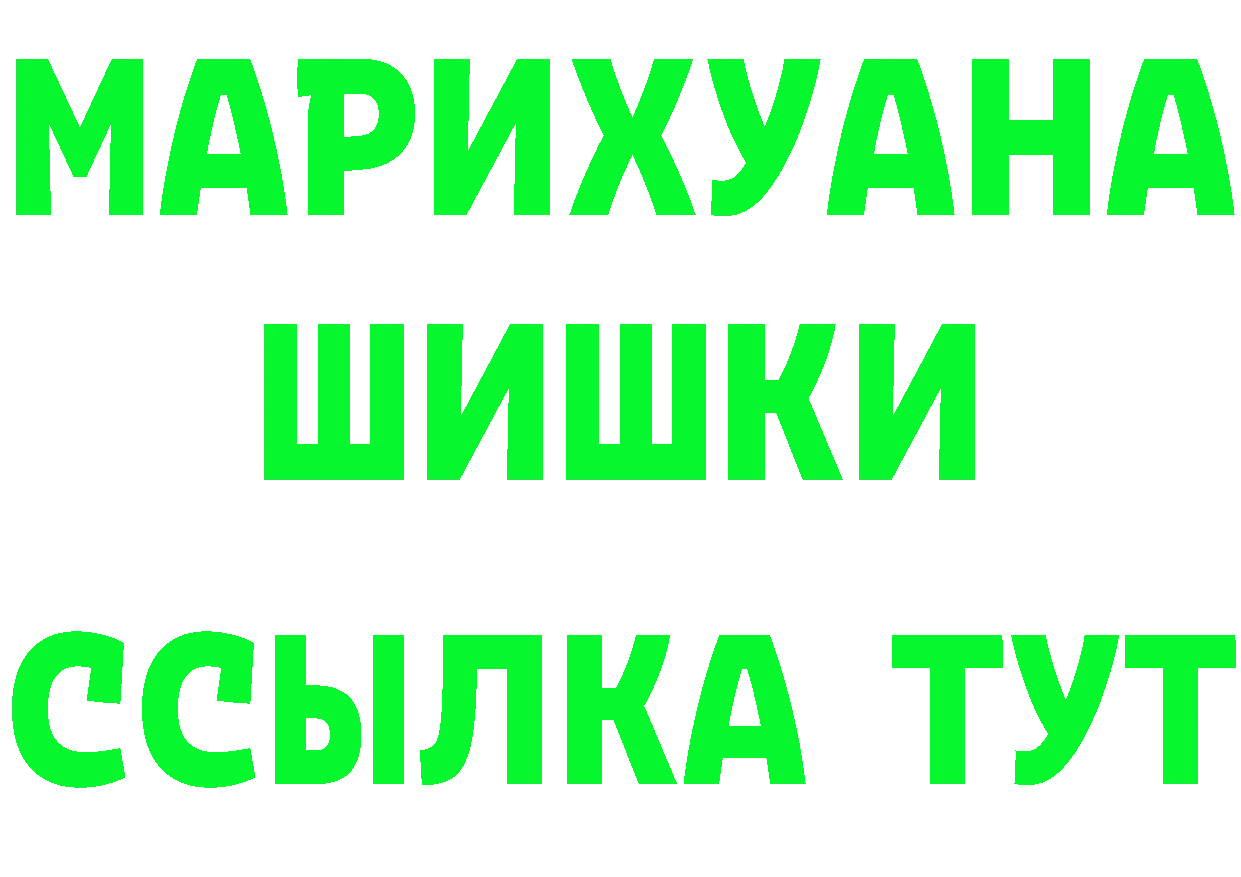 МАРИХУАНА
ШИШКИ
ССЫЛКА ТУТ